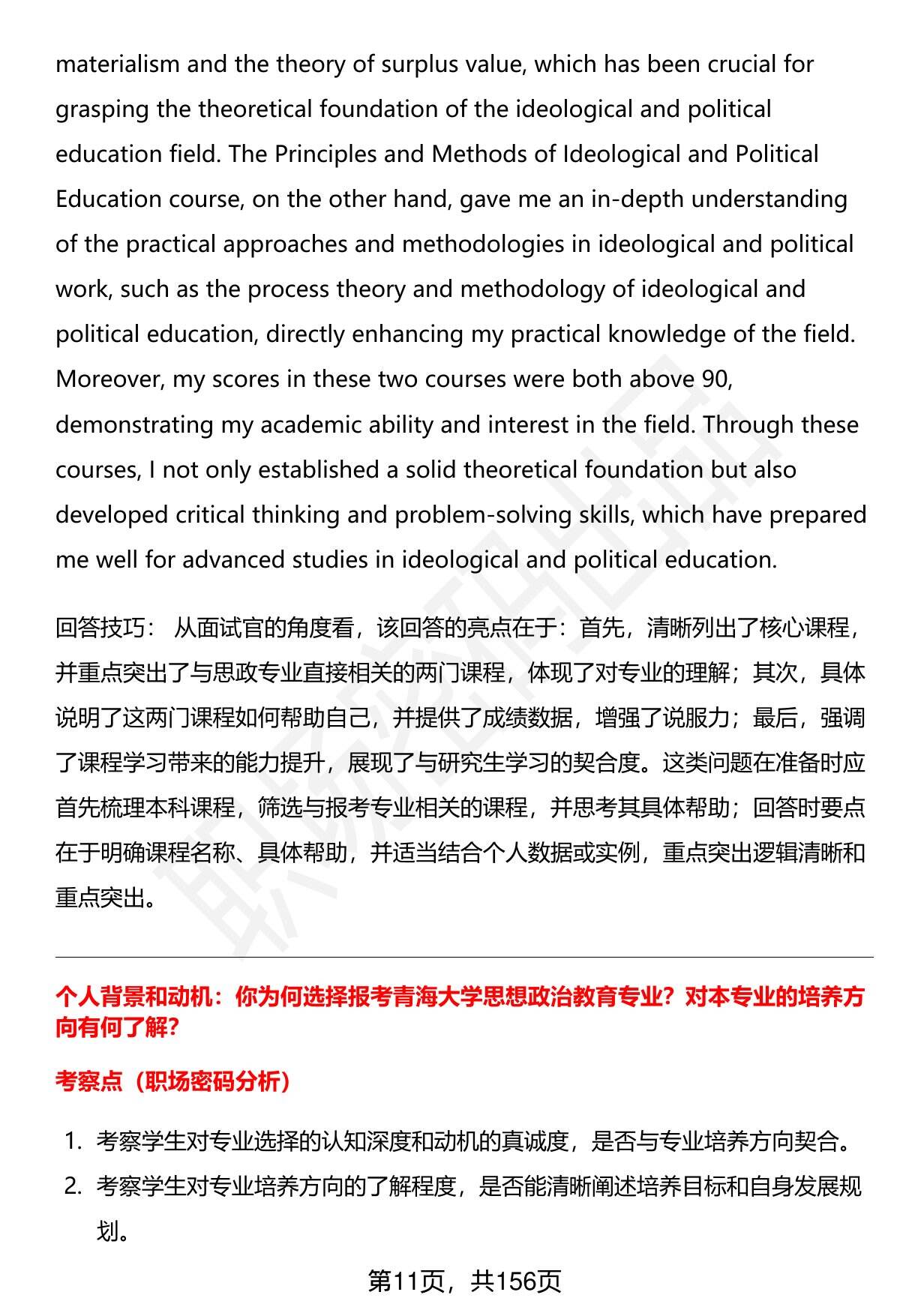 materialism and the theory of surplus value, which has been crucial for grasping the theoretical foundation of the ideological and political education field. The Principles and Methods of Ideological and Political Education course, on the other hand, gave me an in-depth understanding of the practical approaches and methodologies in ideological and political work, such as the process theory and methodology of ideological and political education, directly enhancing my practical knowledge of the field. Moreover, my scores in these two courses were both above 90, demonstrating my academic ability and interest in the field. Through these courses, I not only established a solid theoretical foundation but also developed critical thinking and problem-solving skills, which have prepared me well for advanced studies in ideological and political education.

回答技巧： 从面试官的角度看，该回答的亮点在于：首先，清晰列出了核心课程，并重点突出了与思政专业直接相关的两门课程，体现了对专业的理解；其次，具体说明了这两门课程如何帮助自己，并提供了成绩数据，增强了说服力；最后，强调了课程学习带来的能力提升，展现了与研究生学习的契合度。这类问题在准备时应首先梳理本科课程，筛选与报考专业相关的课程，并思考其具体帮助；回答时要点在于明确课程名称、具体帮助，并适当结合个人数据或实例，重点突出逻辑清晰和重点突出。

个人背景和动机：你为何选择报考青海大学思想政治教育专业？对本专业的培养方向有何了解？

考察点（职场密码分析）

1. 考察学生对专业选择的认知深度和动机的真诚度，是否与专业培养方向契合。
2. 考察学生对专业培养方向的了解程度，是否能清晰阐述培养目标和自身发展规划。

第11页，共156页